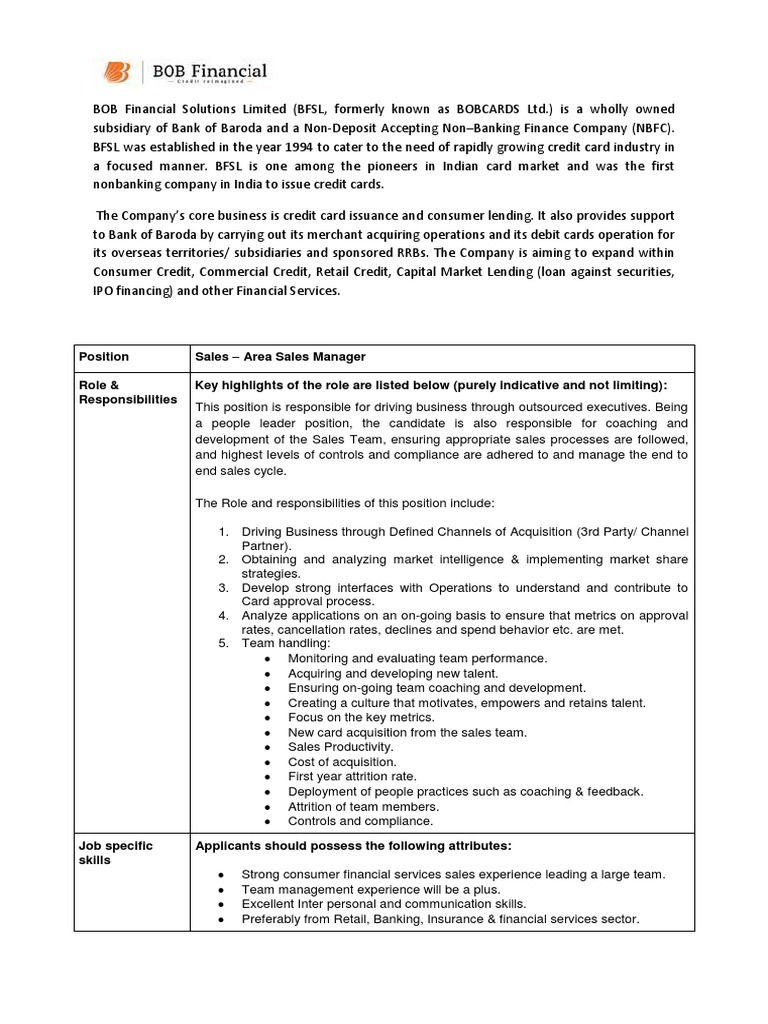 BOB Financial
Credit reimagined

BOB Financial Solutions Limited (BFSL, formerly known as BOBCARDS Ltd.) is a wholly owned subsidiary of Bank of Baroda and a Non-Deposit Accepting Non–Banking Finance Company (NBFC). BFSL was established in the year 1994 to cater to the need of rapidly growing credit card industry in a focused manner. BFSL is one among the pioneers in Indian card market and was the first nonbanking company in India to issue credit cards.

The Company's core business is credit card issuance and consumer lending. It also provides support to Bank of Baroda by carrying out its merchant acquiring operations and its debit cards operation for its overseas territories/ subsidiaries and sponsored RRBs. The Company is aiming to expand within Consumer Credit, Commercial Credit, Retail Credit, Capital Market Lending (loan against securities, IPO financing) and other Financial Services.

| Position | Sales – Area Sales Manager |
|---|---|
| Role & Responsibilities | Key highlights of the role are listed below (purely indicative and not limiting): This position is responsible for driving business through outsourced executives. Being a people leader position, the candidate is also responsible for coaching and development of the Sales Team, ensuring appropriate sales processes are followed, and highest levels of controls and compliance are adhered to and manage the end to end sales cycle. The Role and responsibilities of this position include: 1. Driving Business through Defined Channels of Acquisition (3rd Party/ Channel Partner). 2. Obtaining and analyzing market intelligence & implementing market share strategies. 3. Develop strong interfaces with Operations to understand and contribute to Card approval process. 4. Analyze applications on an on-going basis to ensure that metrics on approval rates, cancellation rates, declines and spend behavior etc. are met. 5. Team handling: • Monitoring and evaluating team performance. • Acquiring and developing new talent. • Ensuring on-going team coaching and development. • Creating a culture that motivates, empowers and retains talent. • Focus on the key metrics. • New card acquisition from the sales team. • Sales Productivity. • Cost of acquisition. • First year attrition rate. • Deployment of people practices such as coaching & feedback. • Attrition of team members. • Controls and compliance. |
| Job specific skills | Applicants should possess the following attributes: • Strong consumer financial services sales experience leading a large team. • Team management experience will be a plus. • Excellent Inter personal and communication skills. • Preferably from Retail, Banking, Insurance & financial services sector. |